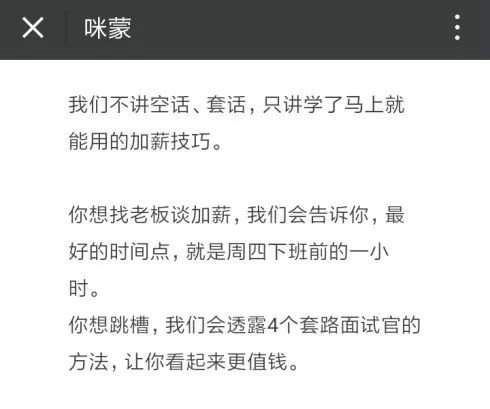 咪蒙

我们不讲空话、套话，只讲学了马上就能用的加薪技巧。

你想找老板谈加薪，我们会告诉你，最好的时间点，就是周四下班前的一小时。
你想跳槽，我们会透露4个套路面试官的方法，让你看起来更值钱。